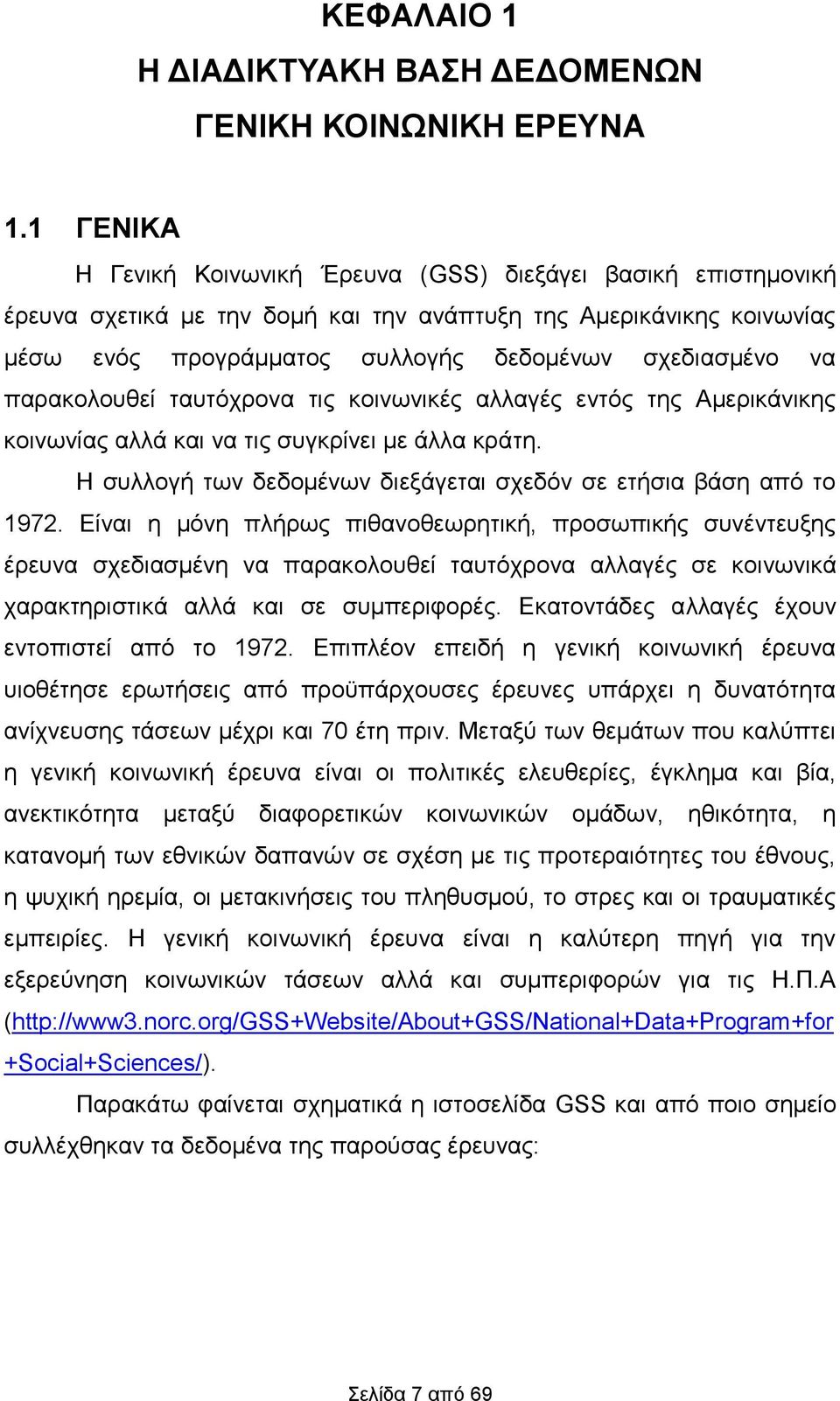 ΚΕΦΑΛΑΙΟ 1
Η ΔΙΑΔΙΚΤΥΑΚΗ ΒΑΣΗ ΔΕΔΟΜΕΝΩΝ
ΓΕΝΙΚΗ ΚΟΙΝΩΝΙΚΗ ΕΡΕΥΝΑ

1.1 ΓΕΝΙΚΑ

Η Γενική Κοινωνική Έρευνα (GSS) διεξάγει βασική επιστημονική έρευνα σχετικά με την δομή και την ανάπτυξη της Αμερικάνικης κοινωνίας μέσω ενός προγράμματος συλλογής δεδομένων σχεδιασμένο να παρακολουθεί ταυτόχρονα τις κοινωνικές αλλαγές εντός της Αμερικάνικης κοινωνίας αλλά και να τις συγκρίνει με άλλα κράτη.

Η συλλογή των δεδομένων διεξάγεται σχεδόν σε ετήσια βάση από το 1972. Είναι η μόνη πλήρως πιθανοθεωρητική, προσωπικής συνέντευξης έρευνα σχεδιασμένη να παρακολουθεί ταυτόχρονα αλλαγές σε κοινωνικά χαρακτηριστικά αλλά και σε συμπεριφορές. Εκατοντάδες αλλαγές έχουν εντοπιστεί από το 1972. Επιπλέον επειδή η γενική κοινωνική έρευνα υιοθέτησε ερωτήσεις από προϋπάρχουσες έρευνες υπάρχει η δυνατότητα ανίχνευσης τάσεων μέχρι και 70 έτη πριν. Μεταξύ των θεμάτων που καλύπτει η γενική κοινωνική έρευνα είναι οι πολιτικές ελευθερίες, έγκλημα και βία, ανεκτικότητα μεταξύ διαφορετικών κοινωνικών ομάδων, ηθικότητα, η κατανομή των εθνικών δαπανών σε σχέση με τις προτεραιότητες του έθνους, η ψυχική ηρεμία, οι μετακινήσεις του πληθυσμού, το στρες και οι τραυματικές εμπειρίες. Η γενική κοινωνική έρευνα είναι η καλύτερη πηγή για την εξερεύνηση κοινωνικών τάσεων αλλά και συμπεριφορών για τις Η.Π.Α (http://www3.norc.org/GSS+Website/About+GSS/National+Data+Program+for+Social+Sciences/).

Παρακάτω φαίνεται σχηματικά η ιστοσελίδα GSS και από ποιο σημείο συλλέχθηκαν τα δεδομένα της παρούσας έρευνας:

Σελίδα 7 από 69